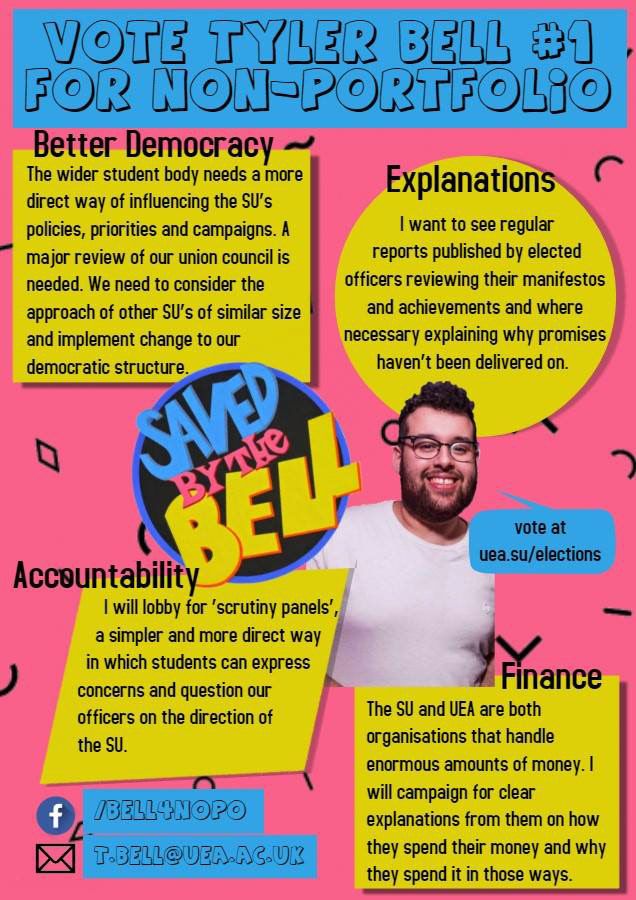 VOTE TYLER BELL #1 FOR NON-PORTFOLIO

Better Democracy

The wider student body needs a more direct way of influencing the SU's policies, priorities and campaigns. A major review of our union council is needed. We need to consider the approach of other SU's of similar size and implement change to our democratic structure.

Explanations

I want to see regular reports published by elected officers reviewing their manifestos and achievements and where necessary explaining why promises haven't been delivered on.

SAVED BY THE BELL

vote at uea.su/elections

Accountability

I will lobby for 'scrutiny panels', a simpler and more direct way in which students can express concerns and question our officers on the direction of the SU.

Finance

The SU and UEA are both organisations that handle enormous amounts of money. I will campaign for clear explanations from them on how they spend their money and why they spend it in those ways.

/BELL4NOPO

T.BELL@UEA.AC.UK